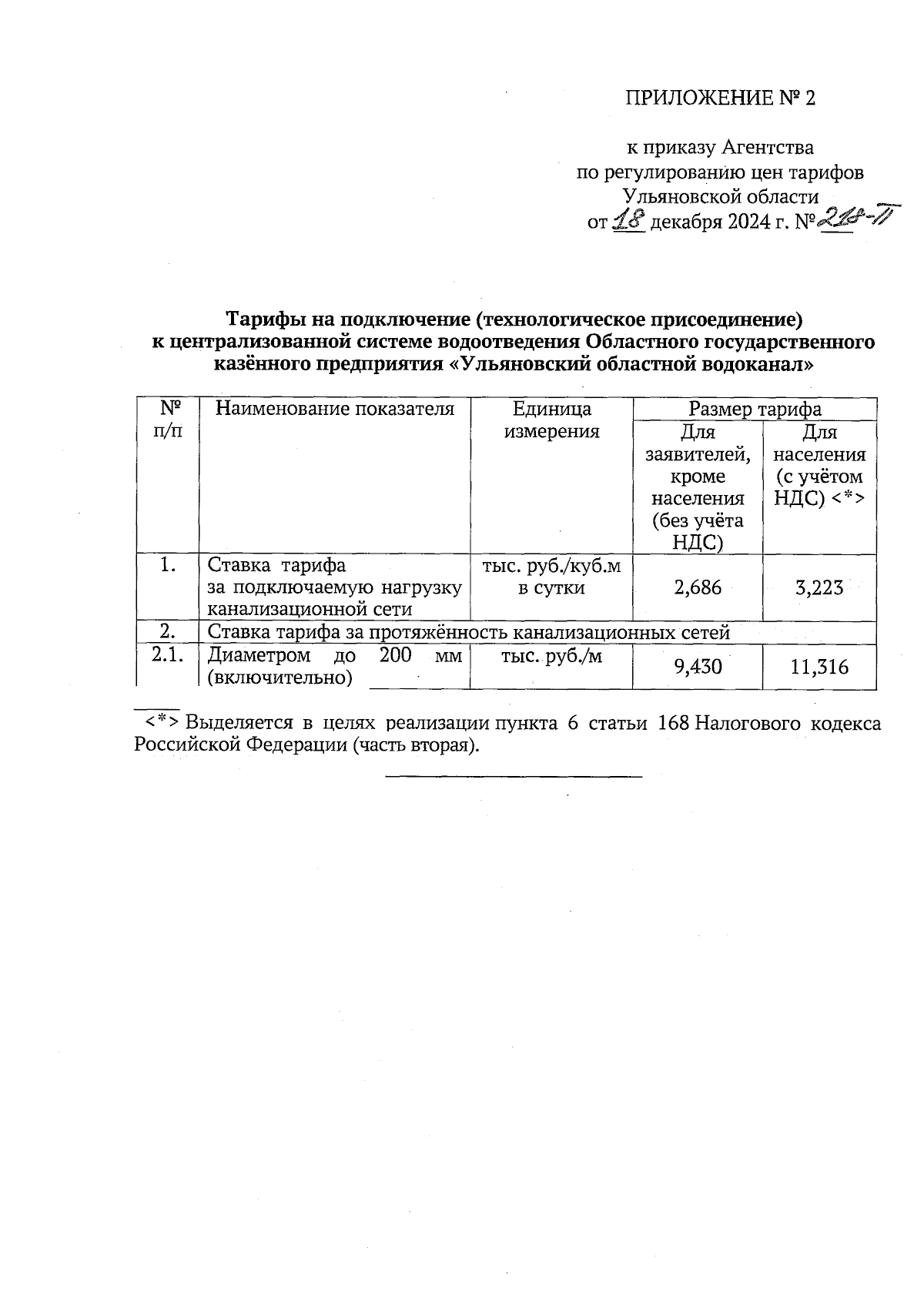 ПРИЛОЖЕНИЕ № 2

к приказу Агентства по регулированию цен тарифов Ульяновской области от 18 декабря 2024 г. № 218-П

Тарифы на подключение (технологическое присоединение) к централизованной системе водоотведения Областного государственного казённого предприятия «Ульяновский областной водоканал»

| № п/п | Наименование показателя | Единица измерения | Размер тарифа: Для заявителей, кроме населения (без учёта НДС) | Размер тарифа: Для населения (с учётом НДС) <*> |
|---|---|---|---|---|
| 1. | Ставка тарифа за подключаемую нагрузку канализационной сети | тыс. руб./куб.м в сутки | 2,686 | 3,223 |
| 2. | Ставка тарифа за протяжённость канализационных сетей | | | |
| 2.1. | Диаметром до 200 мм (включительно) | тыс. руб./м | 9,430 | 11,316 |

<*> Выделяется в целях реализации пункта 6 статьи 168 Налогового кодекса Российской Федерации (часть вторая).